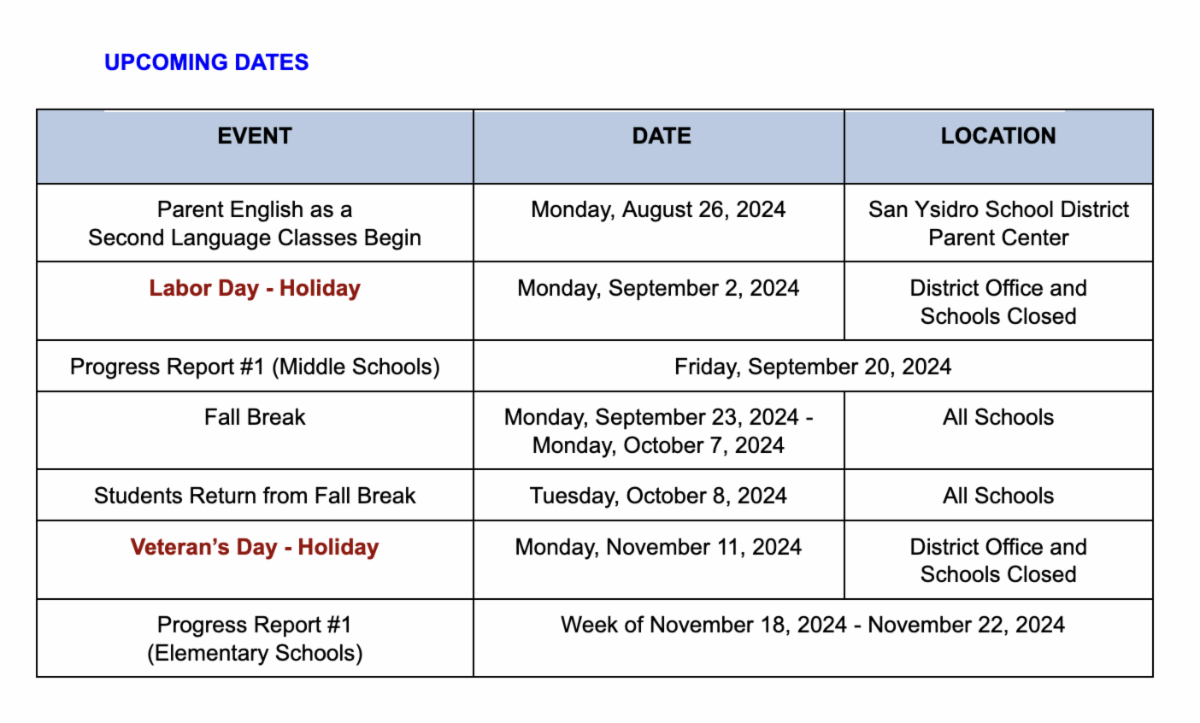 UPCOMING DATES

| EVENT | DATE | LOCATION |
|---|---|---|
| Parent English as a Second Language Classes Begin | Monday, August 26, 2024 | San Ysidro School District Parent Center |
| Labor Day - Holiday | Monday, September 2, 2024 | District Office and Schools Closed |
| Progress Report #1 (Middle Schools) | Friday, September 20, 2024 | |
| Fall Break | Monday, September 23, 2024 - Monday, October 7, 2024 | All Schools |
| Students Return from Fall Break | Tuesday, October 8, 2024 | All Schools |
| Veteran's Day - Holiday | Monday, November 11, 2024 | District Office and Schools Closed |
| Progress Report #1 (Elementary Schools) | Week of November 18, 2024 - November 22, 2024 | |